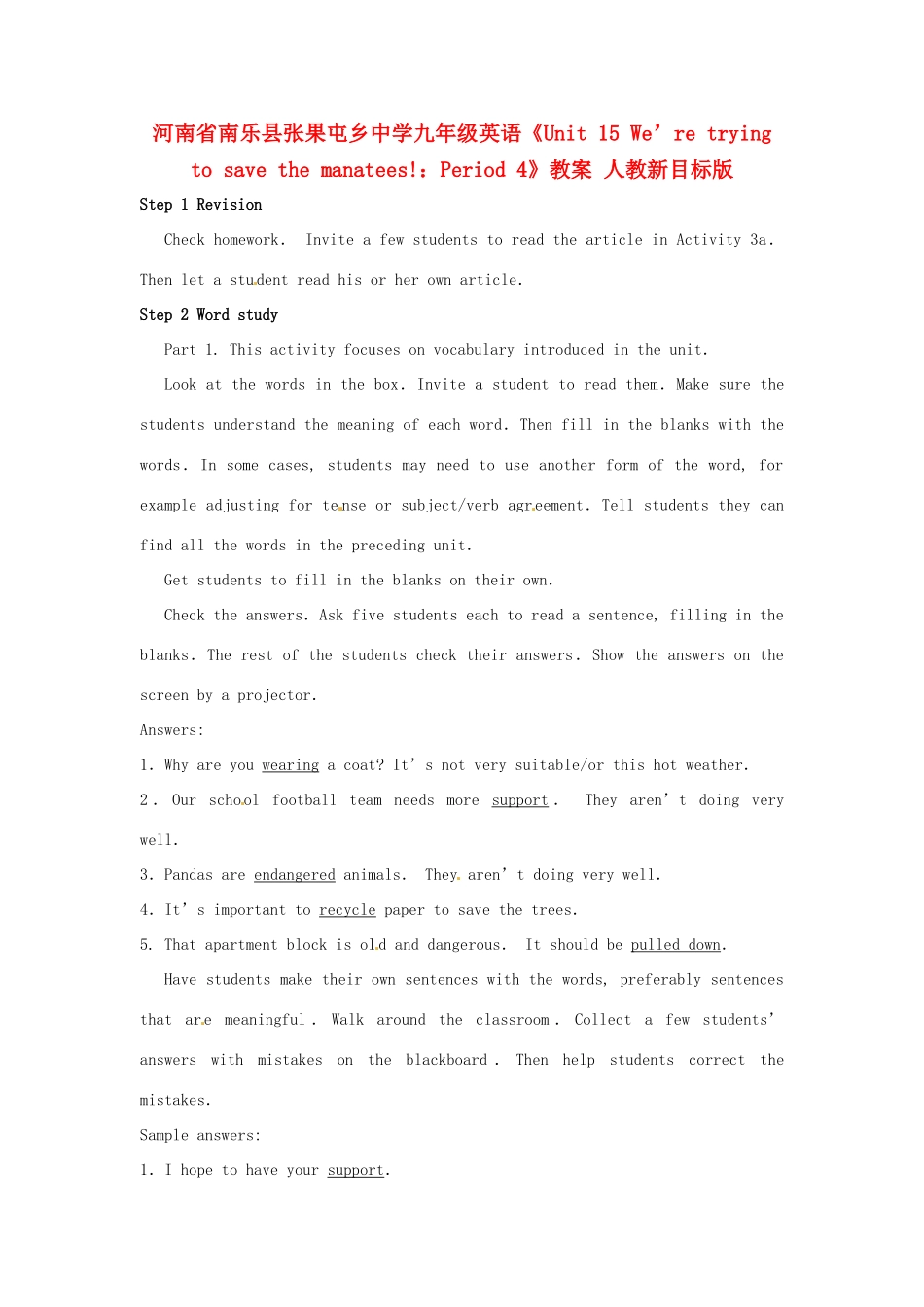 河南省南乐县张果屯乡中学九年级英语《Unit 15 We're trying to save the manatees!：Period 4》教案 人教新目标版

Step 1 Revision

Check homework. Invite a few students to read the article in Activity 3a. Then let a student read his or her own article.

Step 2 Word study

Part 1. This activity focuses on vocabulary introduced in the unit.

Look at the words in the box. Invite a student to read them. Make sure the students understand the meaning of each word. Then fill in the blanks with the words. In some cases, students may need to use another form of the word, for example adjusting for tense or subject/verb agreement. Tell students they can find all the words in the preceding unit.

Get students to fill in the blanks on their own.

Check the answers. Ask five students each to read a sentence, filling in the blanks. The rest of the students check their answers. Show the answers on the screen by a projector.

Answers:

1. Why are you wearing a coat? It's not very suitable/or this hot weather.

2. Our school football team needs more support. They aren't doing very well.

3. Pandas are endangered animals. They aren't doing very well.

4. It's important to recycle paper to save the trees.

5. That apartment block is old and dangerous. It should be pulled down.

Have students make their own sentences with the words, preferably sentences that are meaningful. Walk around the classroom. Collect a few students' answers with mistakes on the blackboard. Then help students correct the mistakes.

Sample answers:

1. I hope to have your support.